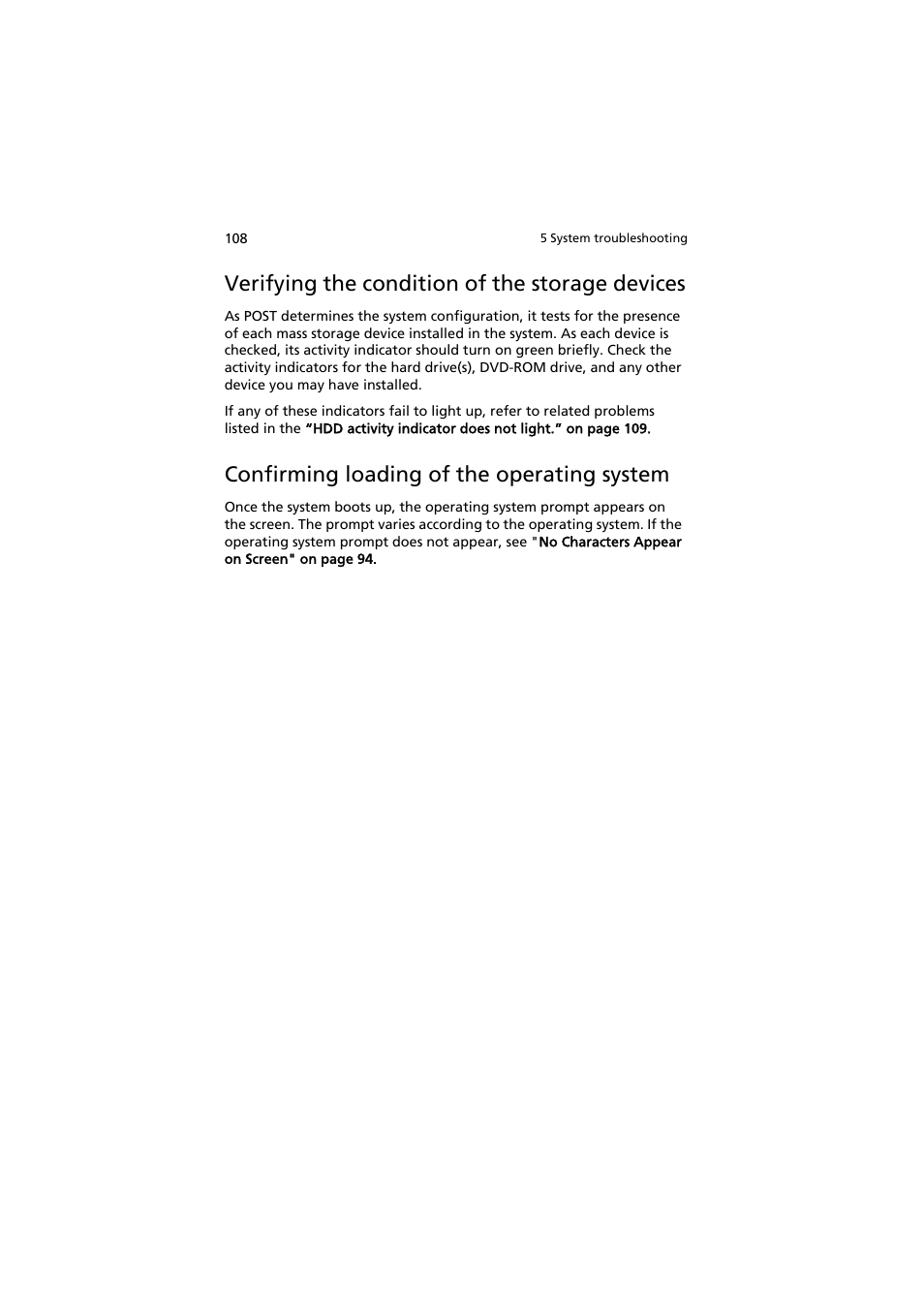 108

5 System troubleshooting

Verifying the condition of the storage devices

As POST determines the system configuration, it tests for the presence of each mass storage device installed in the system. As each device is checked, its activity indicator should turn on green briefly. Check the activity indicators for the hard drive(s), DVD-ROM drive, and any other device you may have installed.

If any of these indicators fail to light up, refer to related problems listed in the “HDD activity indicator does not light.” on page 109.

Confirming loading of the operating system

Once the system boots up, the operating system prompt appears on the screen. The prompt varies according to the operating system. If the operating system prompt does not appear, see "No Characters Appear on Screen" on page 94.